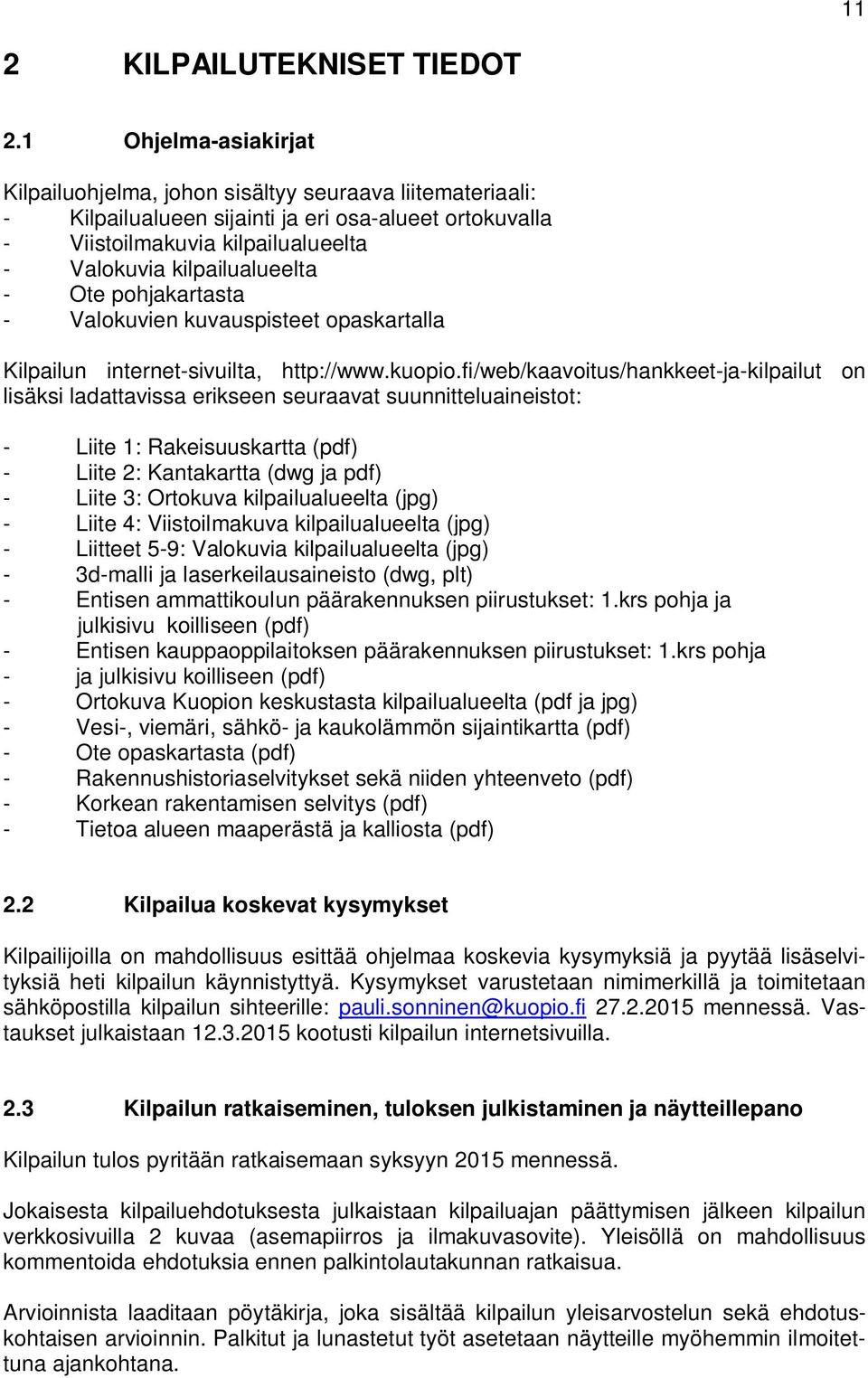 11

2 KILPAILUTEKNISET TIEDOT

2.1 Ohjelma-asiakirjat

Kilpailuohjelma, johon sisältyy seuraava liitemateriaali:
- Kilpailualueen sijainti ja eri osa-alueet ortokuvalla
- Viistoilmakuvia kilpailualueelta
- Valokuvia kilpailualueelta
- Ote pohjakartasta
- Valokuvien kuvauspisteet opaskartalla

Kilpailun internet-sivuilta, http://www.kuopio.fi/web/kaavoitus/hankkeet-ja-kilpailut on lisäksi ladattavissa erikseen seuraavat suunnitteluaineistot:

- Liite 1: Rakeisuuskartta (pdf)
- Liite 2: Kantakartta (dwg ja pdf)
- Liite 3: Ortokuva kilpailualueelta (jpg)
- Liite 4: Viistoilmakuva kilpailualueelta (jpg)
- Liitteet 5-9: Valokuvia kilpailualueelta (jpg)
- 3d-malli ja laserkeilausaineisto (dwg, plt)
- Entisen ammattikoulun päärakennuksen piirustukset: 1.krs pohja ja julkisivu koilliseen (pdf)
- Entisen kauppaoppilaitoksen päärakennuksen piirustukset: 1.krs pohja
- ja julkisivu koilliseen (pdf)
- Ortokuva Kuopion keskustasta kilpailualueelta (pdf ja jpg)
- Vesi-, viemäri, sähkö- ja kaukolämmön sijaintikartta (pdf)
- Ote opaskartasta (pdf)
- Rakennushistoriaselvitykset sekä niiden yhteenveto (pdf)
- Korkean rakentamisen selvitys (pdf)
- Tietoa alueen maaperästä ja kalliosta (pdf)

2.2 Kilpailua koskevat kysymykset

Kilpailijoilla on mahdollisuus esittää ohjelmaa koskevia kysymyksiä ja pyytää lisäselvityksiä heti kilpailun käynnistyttyä. Kysymykset varustetaan nimimerkillä ja toimitetaan sähköpostilla kilpailun sihteerille: pauli.sonninen@kuopio.fi 27.2.2015 mennessä. Vastaukset julkaistaan 12.3.2015 kootusti kilpailun internetsivuilla.

2.3 Kilpailun ratkaiseminen, tuloksen julkistaminen ja näytteillepano

Kilpailun tulos pyritään ratkaisemaan syksyyn 2015 mennessä.

Jokaisesta kilpailuehdotuksesta julkaistaan kilpailuajan päättymisen jälkeen kilpailun verkkosivuilla 2 kuvaa (asemapiirros ja ilmakuvasovite). Yleisöllä on mahdollisuus kommentoida ehdotuksia ennen palkintolautakunnan ratkaisua.

Arvioinnista laaditaan pöytäkirja, joka sisältää kilpailun yleisarvostelun sekä ehdotuskohtaisen arvioinnin. Palkitut ja lunastetut työt asetetaan näytteille myöhemmin ilmoitettuna ajankohtana.